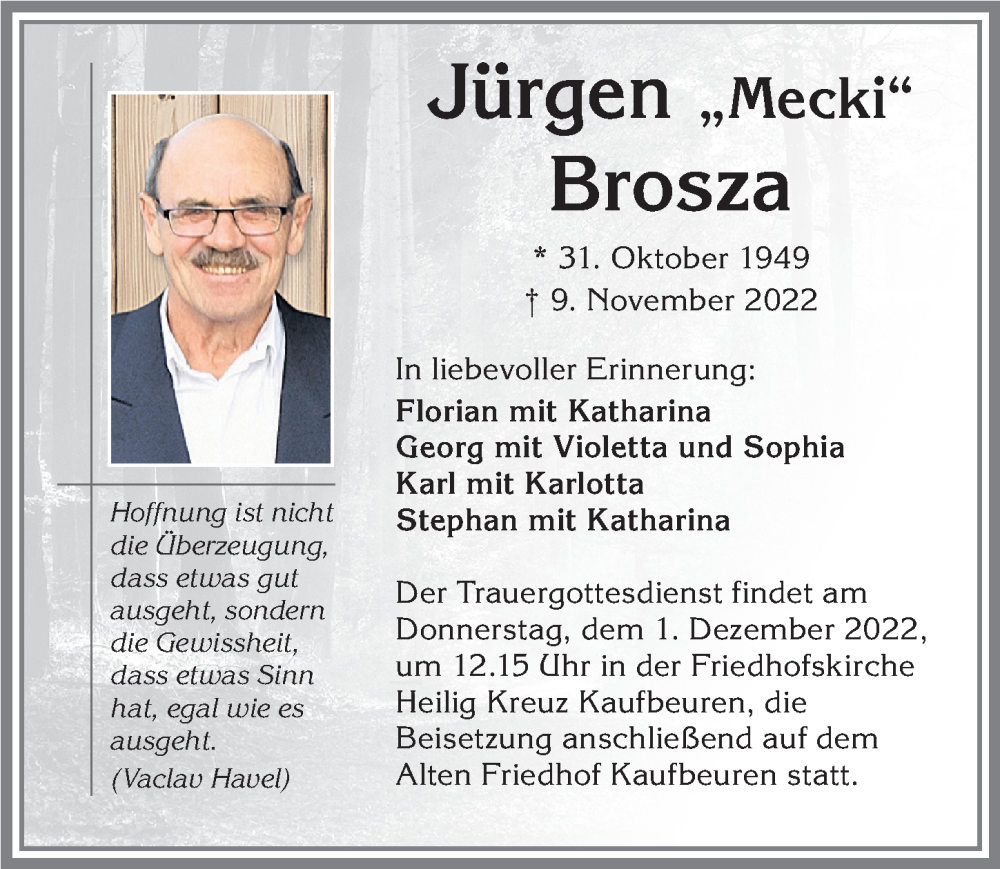 Jürgen „Mecki“ Brosza

* 31. Oktober 1949
† 9. November 2022

In liebevoller Erinnerung:
Florian mit Katharina
Georg mit Violetta und Sophia
Karl mit Karlotta
Stephan mit Katharina

Der Trauergottesdienst findet am Donnerstag, dem 1. Dezember 2022, um 12.15 Uhr in der Friedhofskirche Heilig Kreuz Kaufbeuren, die Beisetzung anschließend auf dem Alten Friedhof Kaufbeuren statt.

Hoffnung ist nicht die Überzeugung, dass etwas gut ausgeht, sondern die Gewissheit, dass etwas Sinn hat, egal wie es ausgeht.
(Vaclav Havel)